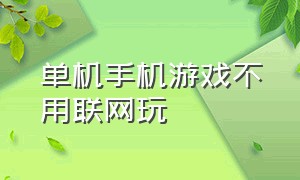 单机手机游戏不用联网玩